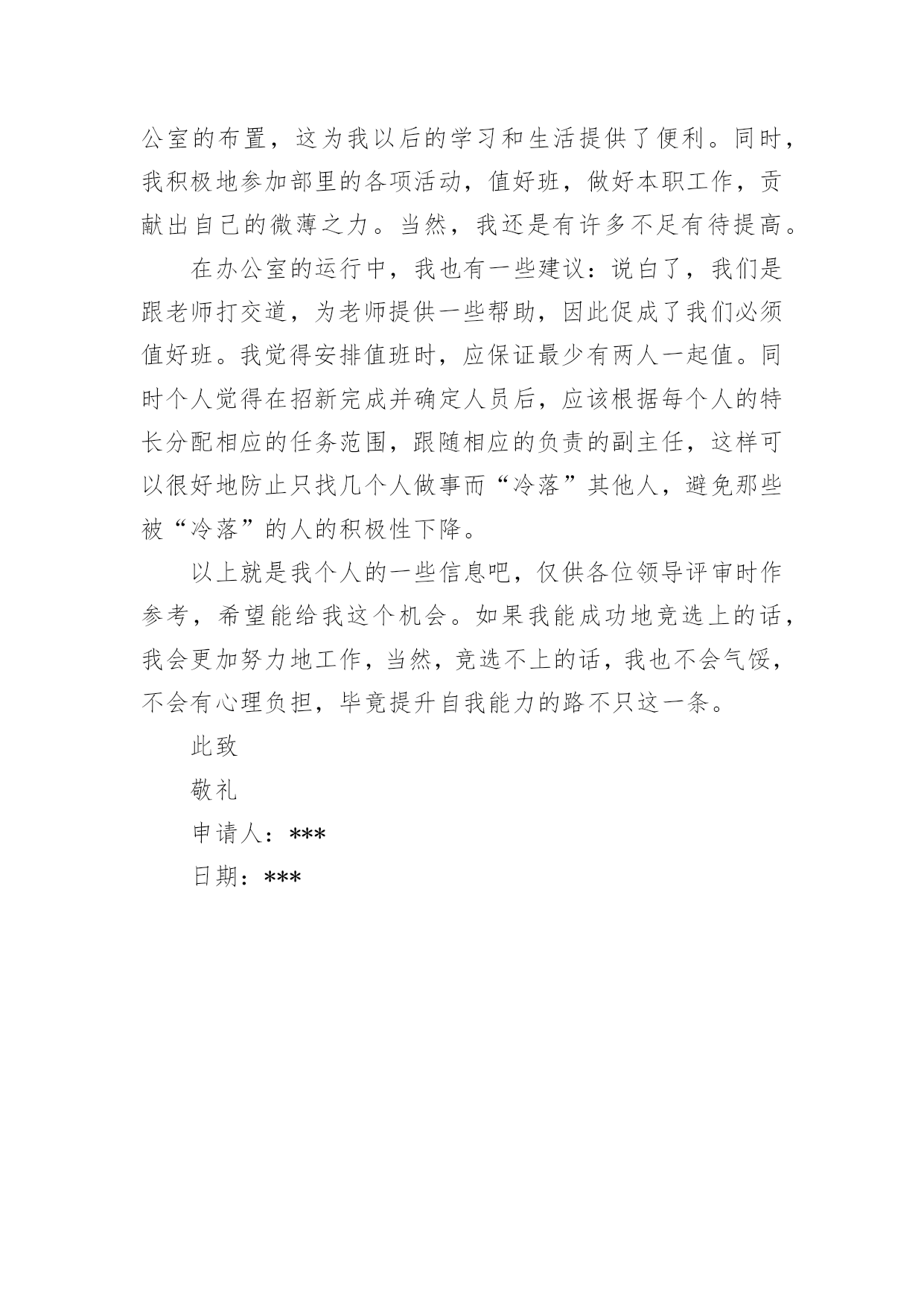 公室的布置，这为我以后的学习和生活提供了便利。同时，我积极地参加部里的各项活动，值好班，做好本职工作，贡献出自己的微薄之力。当然，我还是有许多不足有待提高。

在办公室的运行中，我也有一些建议：说白了，我们是跟老师打交道，为老师提供一些帮助，因此促成了我们必须值好班。我觉得安排值班时，应保证最少有两人一起值。同时个人觉得在招新完成并确定人员后，应该根据每个人的特长分配相应的任务范围，跟随相应的负责的副主任，这样可以很好地防止只找几个人做事而“冷落”其他人，避免那些被“冷落”的人的积极性下降。

以上就是我个人的一些信息吧，仅供各位领导评审时作参考，希望能给我这个机会。如果我能成功地竞选上的话，我会更加努力地工作，当然，竞选不上的话，我也不会气馁，不会有心理负担，毕竟提升自我能力的路不只这一条。

此致

敬礼

申请人：***

日期：***